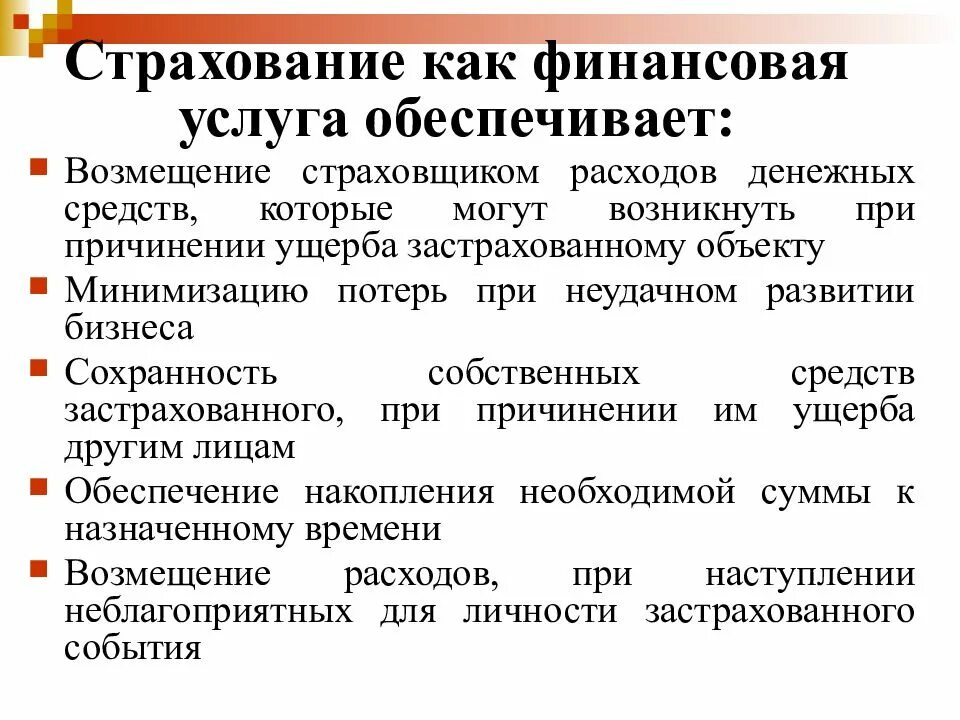 Страхование как финансовая услуга обеспечивает:

Возмещение страховщиком расходов денежных средств, которые могут возникнуть при причинении ущерба застрахованному объекту

Минимизацию потерь при неудачном развитии бизнеса

Сохранность собственных средств застрахованного, при причинении им ущерба другим лицам

Обеспечение накопления необходимой суммы к назначенному времени

Возмещение расходов, при наступлении неблагоприятных для личности застрахованного события